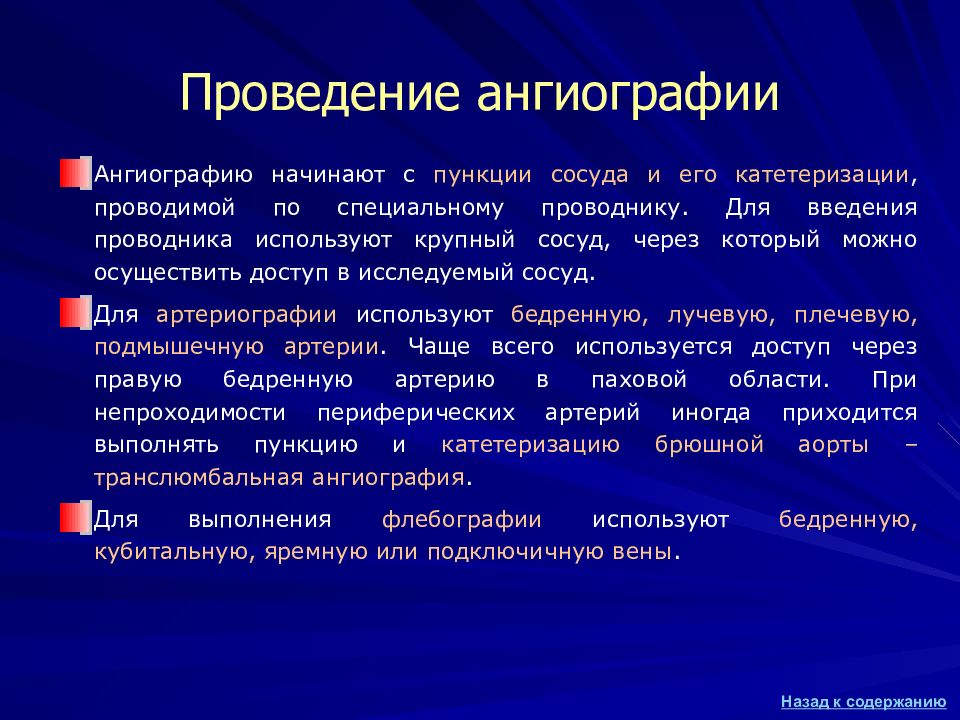 Проведение ангиографии

Ангиографию начинают с пункции сосуда и его катетеризации, проводимой по специальному проводнику. Для введения проводника используют крупный сосуд, через который можно осуществить доступ в исследуемый сосуд.

Для артериографии используют бедренную, лучевую, плечевую, подмышечную артерии. Чаще всего используется доступ через правую бедренную артерию в паховой области. При непроходимости периферических артерий иногда приходится выполнять пункцию и катетеризацию брюшной аорты – транслюмбальная ангиография.

Для выполнения флебографии используют бедренную, кубитальную, яремную или подключичную вены.

Назад к содержанию